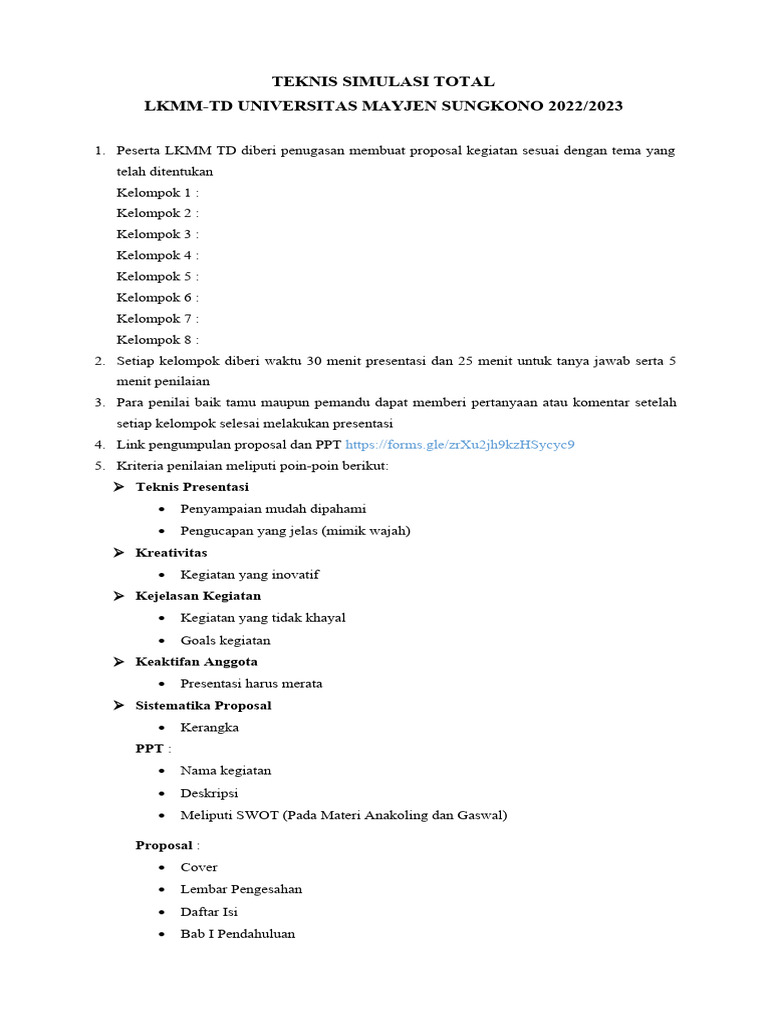 TEKNIS SIMULASI TOTAL
LKMM-TD UNIVERSITAS MAYJEN SUNGKONO 2022/2023

1. Peserta LKMM TD diberi penugasan membuat proposal kegiatan sesuai dengan tema yang telah ditentukan
Kelompok 1 :
Kelompok 2 :
Kelompok 3 :
Kelompok 4 :
Kelompok 5 :
Kelompok 6 :
Kelompok 7 :
Kelompok 8 :
2. Setiap kelompok diberi waktu 30 menit presentasi dan 25 menit untuk tanya jawab serta 5 menit penilaian
3. Para penilai baik tamu maupun pemandu dapat memberi pertanyaan atau komentar setelah setiap kelompok selesai melakukan presentasi
4. Link pengumpulan proposal dan PPT https://forms.gle/zrXu2jh9kzHSycyc9
5. Kriteria penilaian meliputi poin-poin berikut:
➤ Teknis Presentasi
• Penyampaian mudah dipahami
• Pengucapan yang jelas (mimik wajah)
➤ Kreativitas
• Kegiatan yang inovatif
➤ Kejelasan Kegiatan
• Kegiatan yang tidak khayal
• Goals kegiatan
➤ Keaktifan Anggota
• Presentasi harus merata
➤ Sistematika Proposal
• Kerangka
PPT :
• Nama kegiatan
• Deskripsi
• Meliputi SWOT (Pada Materi Anakoling dan Gaswal)

Proposal :
• Cover
• Lembar Pengesahan
• Daftar Isi
• Bab I Pendahuluan